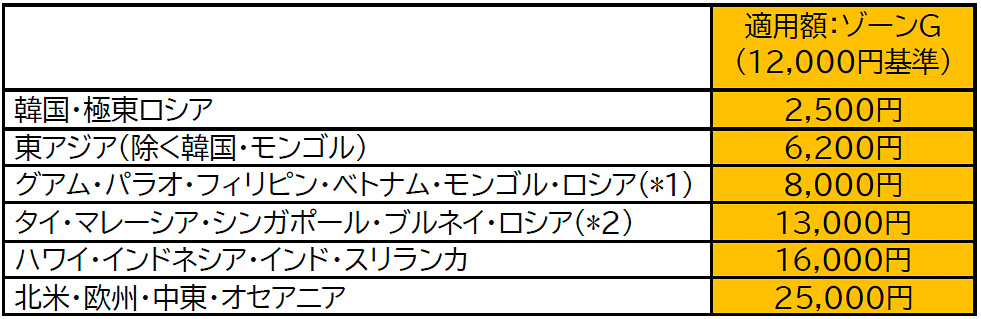 | | 適用額:ゾーンG（12,000円基準） |
|---|---|
| 韓国・極東ロシア | 2,500円 |
| 東アジア（除く韓国・モンゴル） | 6,200円 |
| グアム・パラオ・フィリピン・ベトナム・モンゴル・ロシア（*1） | 8,000円 |
| タイ・マレーシア・シンガポール・ブルネイ・ロシア（*2） | 13,000円 |
| ハワイ・インドネシア・インド・スリランカ | 16,000円 |
| 北米・欧州・中東・オセアニア | 25,000円 |